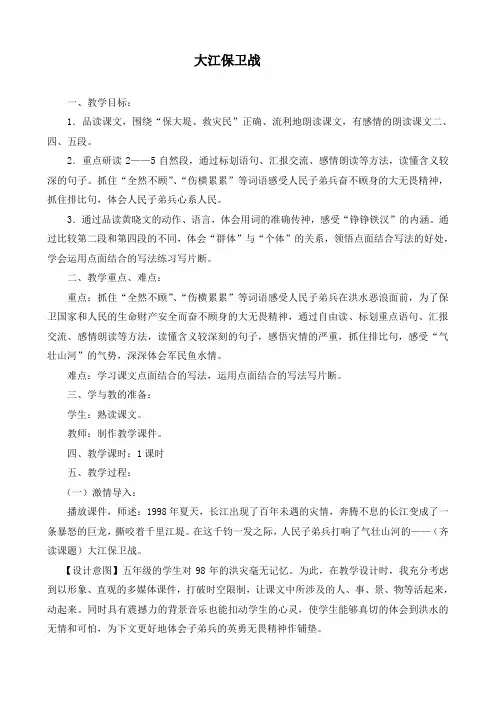 大江保卫战

一、教学目标：

1．品读课文，围绕“保大堤、救灾民”正确、流利地朗读课文，有感情的朗读课文二、四、五段。

2．重点研读 2——5 自然段，通过标划语句、汇报交流、感情朗读等方法，读懂含义较深的句子。抓住“全然不顾”、“伤横累累”等词语感受人民子弟兵奋不顾身的大无畏精神，抓住排比句，体会人民子弟兵心系人民。

3．通过品读黄晓文的动作、语言，体会用词的准确传神，感受“铮铮铁汉”的内涵。通过比较第二段和第四段的不同，体会“群体”与“个体”的关系，领悟点面结合写法的好处，学会运用点面结合的写法练习写片断。

二、教学重点、难点：

重点：抓住“全然不顾”、“伤横累累”等词语感受人民子弟兵在洪水恶浪面前，为了保卫国家和人民的生命财产安全而奋不顾身的大无畏精神，通过自由读、标划重点语句、汇报交流、感情朗读等方法，读懂含义较深刻的句子，感悟灾情的严重，抓住排比句，感受“气壮山河”的气势，深深体会军民鱼水情。

难点：学习课文点面结合的写法，运用点面结合的写法写片断。

三、学与教的准备：

学生：熟读课文。

教师：制作教学课件。

四、教学课时：1 课时

五、教学过程：

（一）激情导入：

播放课件，师述：1998 年夏天，长江出现了百年未遇的灾情，奔腾不息的长江变成了一条暴怒的巨龙，撕咬着千里江堤。在这千钧一发之际，人民子弟兵打响了气壮山河的——（齐读课题）大江保卫战。

【设计意图】五年级的学生对 98 年的洪灾毫无记忆。为此，在教学设计时，我充分考虑到以形象、直观的多媒体课件，打破时空限制，让课文中所涉及的人、事、景、物等活起来，动起来。同时具有震撼力的背景音乐也能扣动学生的心灵，使学生能够真切的体会到洪水的无情和可怕，为下文更好地体会子弟兵的英勇无畏精神作铺垫。